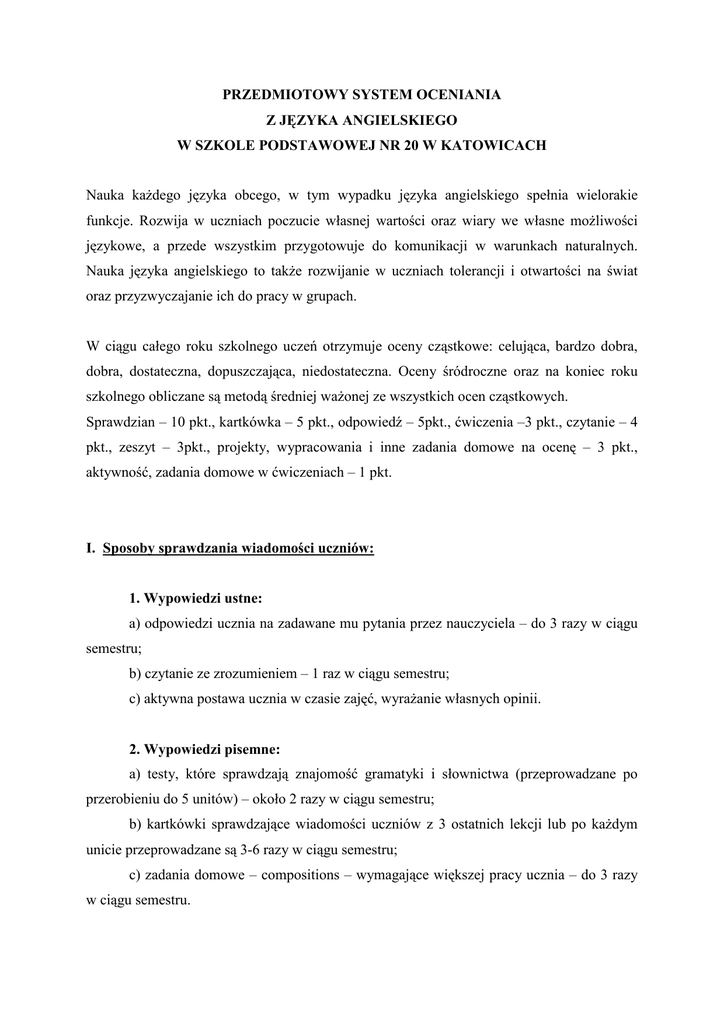 PRZEDMIOTOWY SYSTEM OCENIANIA
Z JĘZYKA ANGIELSKIEGO
W SZKOLE PODSTAWOWEJ NR 20 W KATOWICACH

Nauka każdego języka obcego, w tym wypadku języka angielskiego spełnia wielorakie funkcje. Rozwija w uczniach poczucie własnej wartości oraz wiary we własne możliwości językowe, a przede wszystkim przygotowuje do komunikacji w warunkach naturalnych. Nauka języka angielskiego to także rozwijanie w uczniach tolerancji i otwartości na świat oraz przyzwyczajanie ich do pracy w grupach.

W ciągu całego roku szkolnego uczeń otrzymuje oceny cząstkowe: celująca, bardzo dobra, dobra, dostateczna, dopuszczająca, niedostateczna. Oceny śródroczne oraz na koniec roku szkolnego obliczane są metodą średniej ważonej ze wszystkich ocen cząstkowych.
Sprawdzian – 10 pkt., kartkówka – 5 pkt., odpowiedź – 5pkt., ćwiczenia –3 pkt., czytanie – 4 pkt., zeszyt – 3pkt., projekty, wypracowania i inne zadania domowe na ocenę – 3 pkt., aktywność, zadania domowe w ćwiczeniach – 1 pkt.

I. Sposoby sprawdzania wiadomości uczniów:

1. Wypowiedzi ustne:
a) odpowiedzi ucznia na zadawane mu pytania przez nauczyciela – do 3 razy w ciągu semestru;
b) czytanie ze zrozumieniem – 1 raz w ciągu semestru;
c) aktywna postawa ucznia w czasie zajęć, wyrażanie własnych opinii.

2. Wypowiedzi pisemne:
a) testy, które sprawdzają znajomość gramatyki i słownictwa (przeprowadzane po przerobieniu do 5 unitów) – około 2 razy w ciągu semestru;
b) kartkówki sprawdzające wiadomości uczniów z 3 ostatnich lekcji lub po każdym unicie przeprowadzane są 3-6 razy w ciągu semestru;
c) zadania domowe – compositions – wymagające większej pracy ucznia – do 3 razy w ciągu semestru.